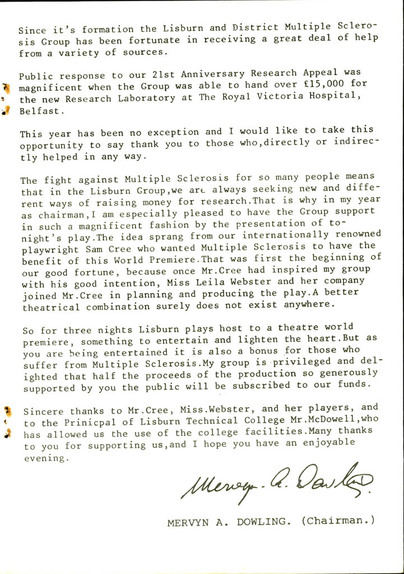 Since it's formation the Lisburn and District Multiple Sclerosis Group has been fortunate in receiving a great deal of help from a variety of sources.

Public response to our 21st Anniversary Research Appeal was magnificent when the Group was able to hand over £15,000 for the new Research Laboratory at The Royal Victoria Hospital, Belfast.

This year has been no exception and I would like to take this opportunity to say thank you to those who,directly or indirectly helped in any way.

The fight against Multiple Sclerosis for so many people means that in the Lisburn Group,we are always seeking new and different ways of raising money for research.That is why in my year as chairman,I am especially pleased to have the Group support in such a magnificent fashion by the presentation of tonight's play.The idea sprang from our internationally renowned playwright Sam Cree who wanted Multiple Sclerosis to have the benefit of this World Premiere.That was first the beginning of our good fortune, because once Mr.Cree had inspired my group with his good intention, Miss Leila Webster and her company joined Mr.Cree in planning and producing the play.A better theatrical combination surely does not exist anywhere.

So for three nights Lisburn plays host to a theatre world premiere, something to entertain and lighten the heart.But as you are being entertained it is also a bonus for those who suffer from Multiple Sclerosis.My group is privileged and delighted that half the proceeds of the production so generously supported by you the public will be subscribed to our funds.

Sincere thanks to Mr.Cree, Miss.Webster, and her players, and to the Prinicpal of Lisburn Technical College Mr.McDowell,who has allowed us the use of the college facilities.Many thanks to you for supporting us,and I hope you have an enjoyable evening.

Mervyn A. Dowling

MERVYN A. DOWLING. (Chairman.)